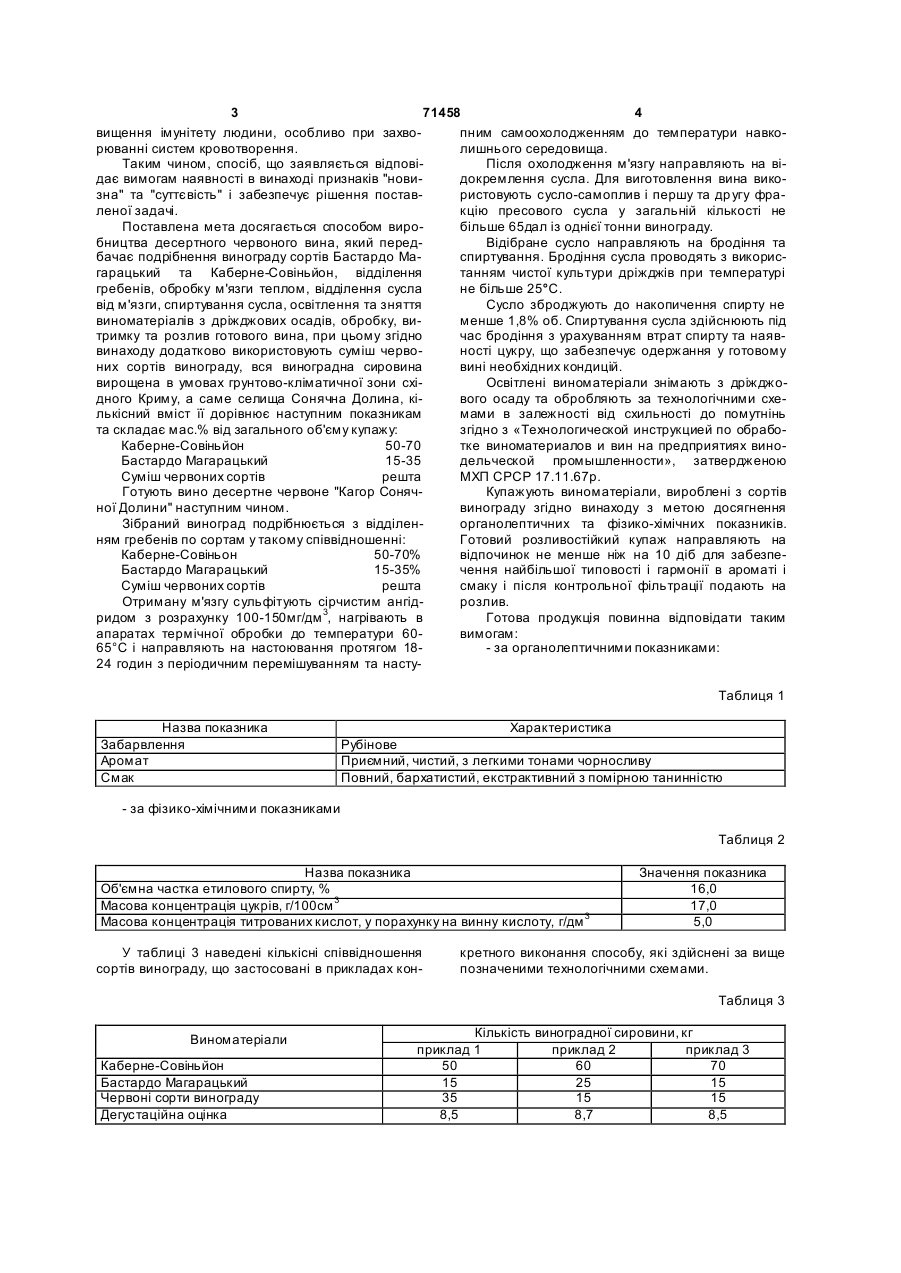 3 71458 4

вищення імунітету людини, особливо при захворюванні систем кровотворення.

Таким чином, спосіб, що заявляється відповідає вимогам наявності в винаході признаків "новизна" та "суттєвість" і забезпечує рішення поставленої задачі.

Поставлена мета досягається способом виробництва десертного червоного вина, який передбачає подрібнення винограду сортів Бастардо Магарацький та Каберне-Совіньйон, відділення гребенів, обробку м'язги теплом, відділення сусла від м'язги, спиртування сусла, освітлення та зняття виноматеріалів з дріжджових осадів, обробку, витримку та розлив готового вина, при цьому згідно винаходу додатково використовують суміш червоних сортів винограду, вся виноградна сировина вирощена в умовах грунтово-кліматичної зони східного Криму, а саме селища Сонячна Долина, кількісний вміст її дорівнює наступним показникам та складає мас.% від загального об'єму купажу:

Каберне-Совіньйон 50-70
Бастардо Магарацький 15-35
Суміш червоних сортів решта

Готують вино десертне червоне "Кагор Сонячної Долини" наступним чином.

Зібраний виноград подрібнюється з відділенням гребенів по сортам у такому співвідношенні:

Каберне-Совіньон 50-70%
Бастардо Магарацький 15-35%
Суміш червоних сортів решта

Отриману м'язгу сульфітують сірчистим ангідридом з розрахунку 100-150мг/дм$^3$, нагрівають в апаратах термічної обробки до температури 60-65°С і направляють на настоювання протягом 18-24 годин з періодичним перемішуванням та наступним самоохолодженням до температури навколишнього середовища.

Після охолодження м'язгу направляють на відокремлення сусла. Для виготовлення вина використовують сусло-самоплив і першу та другу фракцію пресового сусла у загальній кількості не більше 65дал із однієї тонни винограду.

Відібране сусло направляють на бродіння та спиртування. Бродіння сусла проводять з використанням чистої культури дріжджів при температурі не більше 25°С.

Сусло зброджують до накопичення спирту не менше 1,8% об. Спиртування сусла здійснюють під час бродіння з урахуванням втрат спирту та наявності цукру, що забезпечує одержання у готовому вині необхідних кондицій.

Освітлені виноматеріали знімають з дріжджового осаду та обробляють за технологічними схемами в залежності від схильності до помутнінь згідно з «Технологической инструкцией по обработке виноматериалов и вин на предприятиях винодельческой промышленности», затвердженою МХП СРСР 17.11.67р.

Купажують виноматеріали, вироблені з сортів винограду згідно винаходу з метою досягнення органолептичних та фізико-хімічних показників. Готовий розливостійкий купаж направляють на відпочинок не менше ніж на 10 діб для забезпечення найбільшої типовості і гармонії в ароматі і смаку і після контрольної фільтрації подають на розлив.

Готова продукція повинна відповідати таким вимогам:

- за органолептичними показниками:

Таблиця 1

| Назва показника | Характеристика |
|---|---|
| Забарвлення | Рубінове |
| Аромат | Приємний, чистий, з легкими тонами чорносливу |
| Смак | Повний, бархатистий, екстрактивний з помірною танинністю |

- за фізико-хімічними показниками

Таблиця 2

| Назва показника | Значення показника |
|---|---|
| Об'ємна частка етилового спирту, % | 16,0 |
| Масова концентрація цукрів, г/100см$^3$ | 17,0 |
| Масова концентрація титрованих кислот, у порахунку на винну кислоту, г/дм$^3$ | 5,0 |

У таблиці 3 наведені кількісні співвідношення сортів винограду, що застосовані в прикладах конкретного виконання способу, які здійснені за вище позначеними технологічними схемами.

Таблиця 3

| Виноматеріали | Кількість виноградної сировини, кг | | |
|---|---|---|---|
| | приклад 1 | приклад 2 | приклад 3 |
| Каберне-Совіньйон | 50 | 60 | 70 |
| Бастардо Магарацький | 15 | 25 | 15 |
| Червоні сорти винограду | 35 | 15 | 15 |
| Дегустаційна оцінка | 8,5 | 8,7 | 8,5 |